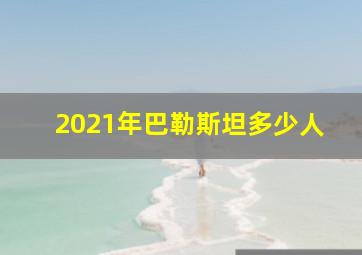 2021年巴勒斯坦多少人